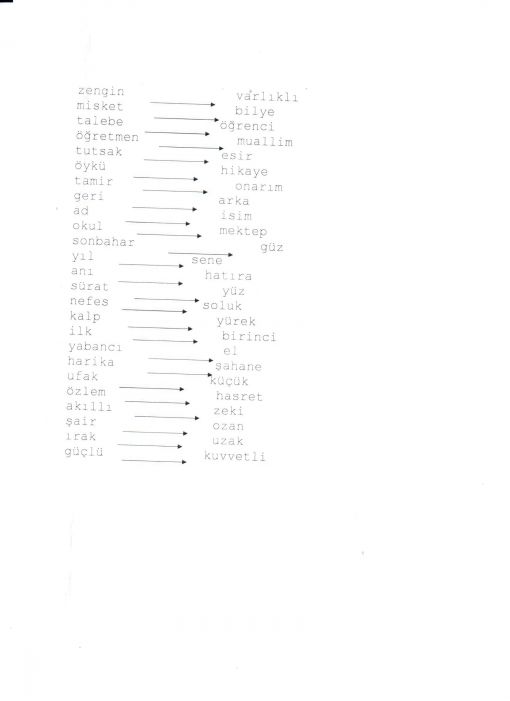 zengin
misket
talebe
öğretmen
tutsak
öykü
tamir
geri
ad
okul
sonbahar
yıl
anı
sürat
nefes
kalp
ilk
yabancı
harika
ufak
özlem
akıllı
şair
ırak
güçlü

varlıklı
bilye
öğrenci
muallim
esir
hikaye
onarım
arka
isim
mektep
güz
sene
hatıra
yüz
soluk
yürek
birinci
el
şahane
küçük
hasret
zeki
ozan
uzak
kuvvetli